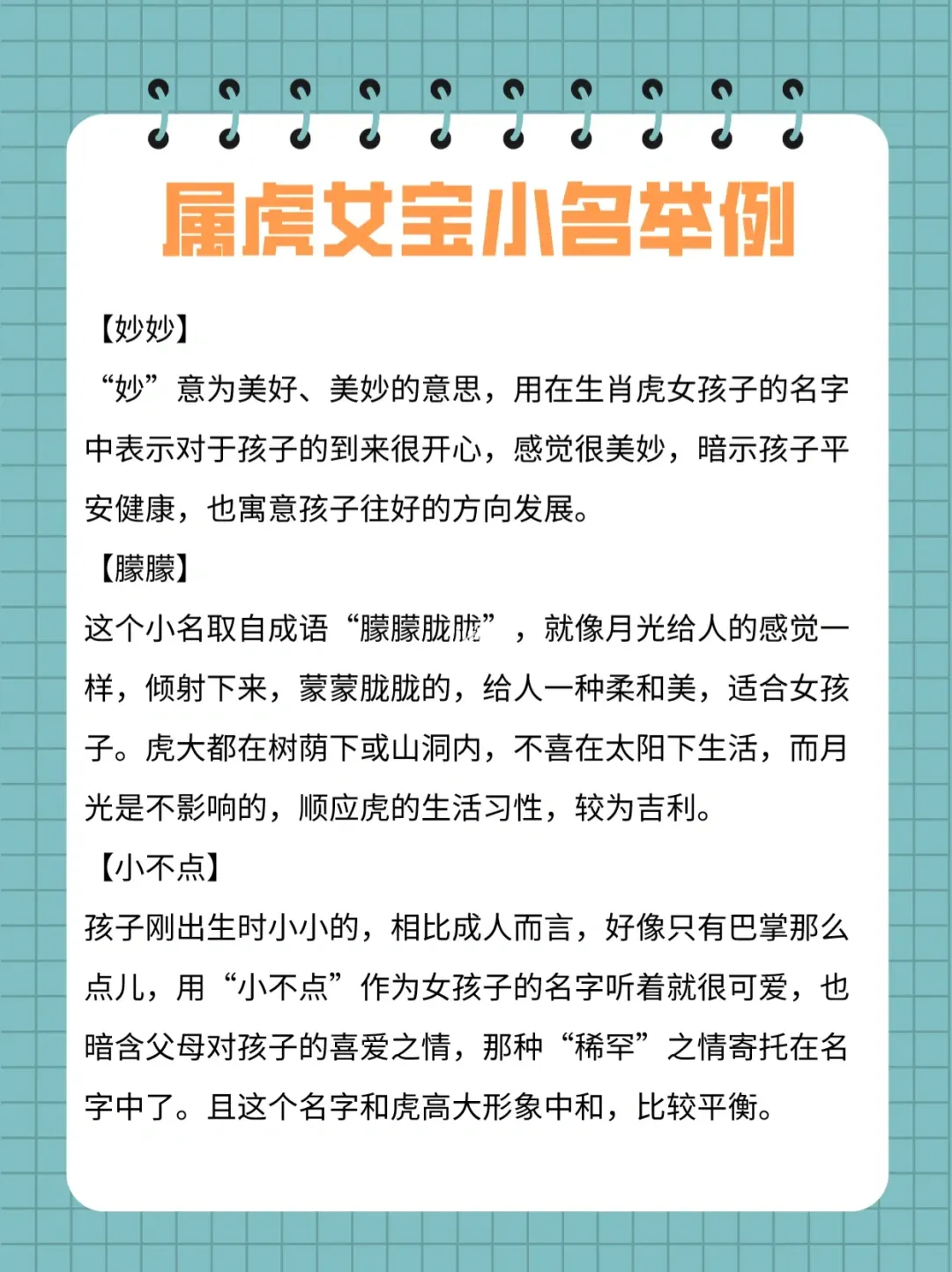 属虎女宝小名举例

【妙妙】
“妙”意为美好、美妙的意思，用在生肖虎女孩子的名字中表示对于孩子的到来很开心，感觉很美妙，暗示孩子平安健康，也寓意孩子往好的方向发展。

【朦朦】
这个小名取自成语“朦朦胧胧”，就像月光给人的感觉一样，倾射下来，蒙蒙胧胧的，给人一种柔和美，适合女孩子。虎大都在树荫下或山洞内，不喜在太阳下生活，而月光是不影响的，顺应虎的生活习性，较为吉利。

【小不点】
孩子刚出生时小小的，相比成人而言，好像只有巴掌那么点儿，用“小不点”作为女孩子的名字听着就很可爱，也暗含父母对孩子的喜爱之情，那种“稀罕”之情寄托在名字中了。且这个名字和虎高大形象中和，比较平衡。